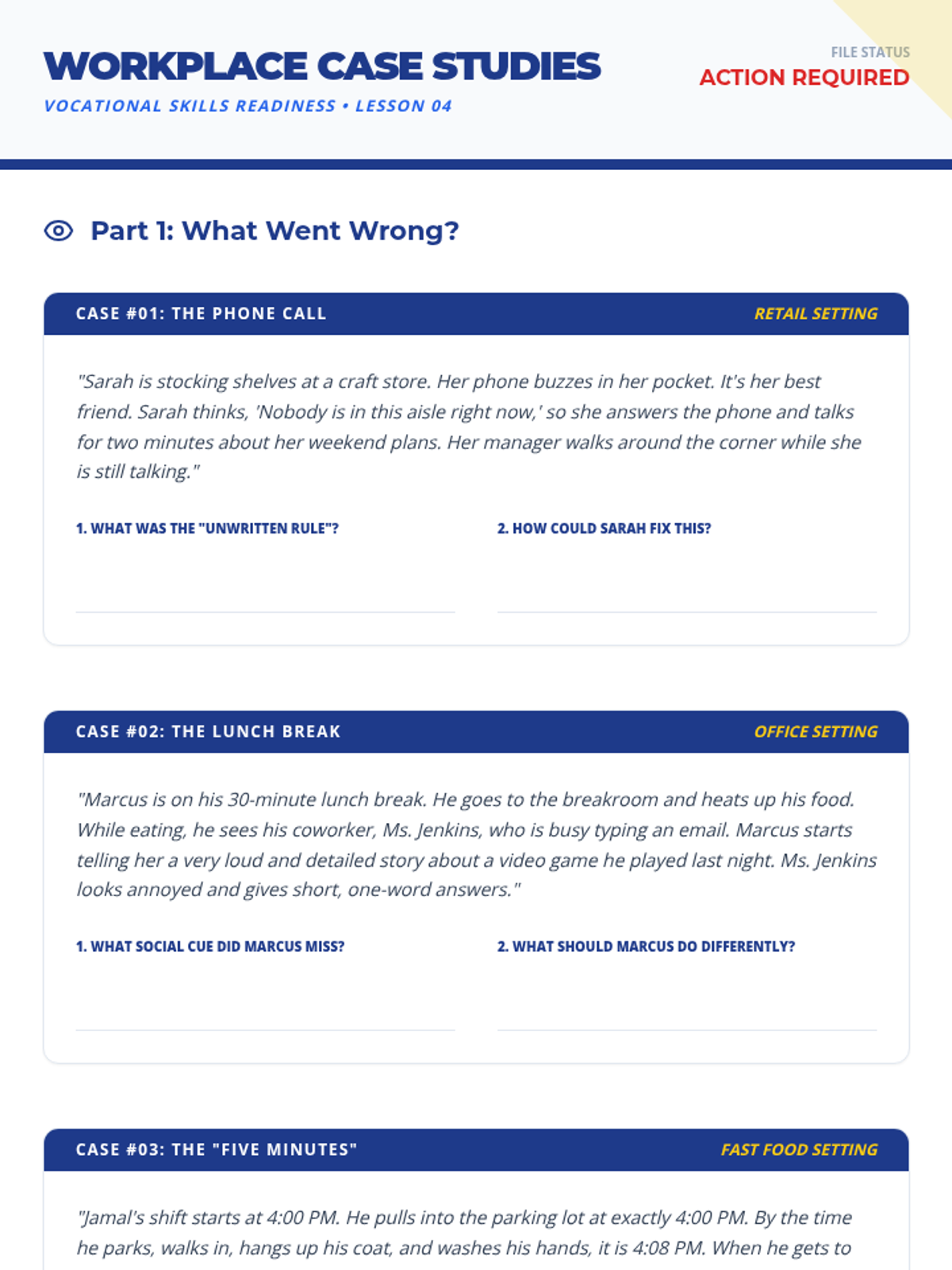 WORKPLACE CASE STUDIES
VOCATIONAL SKILLS READINESS • LESSON 04

FILE STATUS
ACTION REQUIRED

Part 1: What Went Wrong?

CASE #01: THE PHONE CALL
RETAIL SETTING

"Sarah is stocking shelves at a craft store. Her phone buzzes in her pocket. It's her best friend. Sarah thinks, 'Nobody is in this aisle right now,' so she answers the phone and talks for two minutes about her weekend plans. Her manager walks around the corner while she is still talking."

1. WHAT WAS THE "UNWRITTEN RULE"?

2. HOW COULD SARAH FIX THIS?

CASE #02: THE LUNCH BREAK
OFFICE SETTING

"Marcus is on his 30-minute lunch break. He goes to the breakroom and heats up his food. While eating, he sees his coworker, Ms. Jenkins, who is busy typing an email. Marcus starts telling her a very loud and detailed story about a video game he played last night. Ms. Jenkins looks annoyed and gives short, one-word answers."

1. WHAT SOCIAL CUE DID MARCUS MISS?

2. WHAT SHOULD MARCUS DO DIFFERENTLY?

CASE #03: THE "FIVE MINUTES"
FAST FOOD SETTING

"Jamal's shift starts at 4:00 PM. He pulls into the parking lot at exactly 4:00 PM. By the time he parks, walks in, hangs up his coat, and washes his hands, it is 4:08 PM. When he gets to